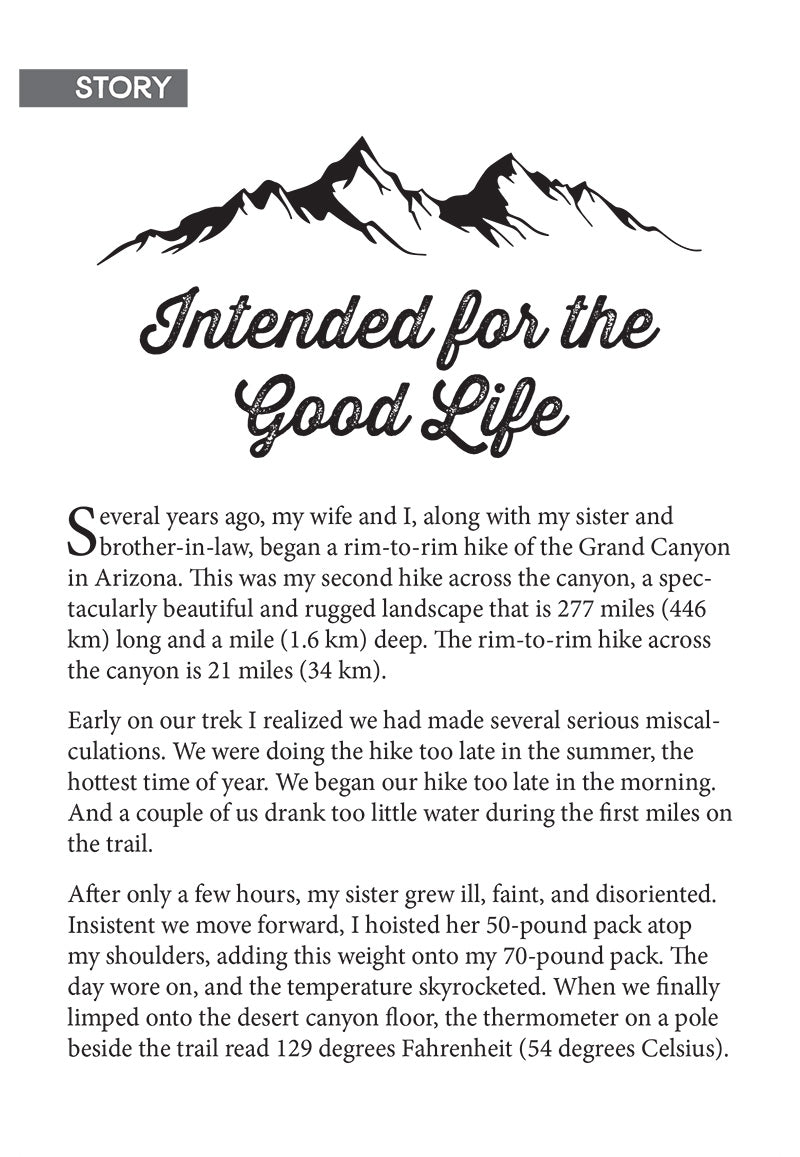 STORY

Intended for the Good Life

Several years ago, my wife and I, along with my sister and brother-in-law, began a rim-to-rim hike of the Grand Canyon in Arizona. This was my second hike across the canyon, a spectacularly beautiful and rugged landscape that is 277 miles (446 km) long and a mile (1.6 km) deep. The rim-to-rim hike across the canyon is 21 miles (34 km).

Early on our trek I realized we had made several serious miscalculations. We were doing the hike too late in the summer, the hottest time of year. We began our hike too late in the morning. And a couple of us drank too little water during the first miles on the trail.

After only a few hours, my sister grew ill, faint, and disoriented. Insistent we move forward, I hoisted her 50-pound pack atop my shoulders, adding this weight onto my 70-pound pack. The day wore on, and the temperature skyrocketed. When we finally limped onto the desert canyon floor, the thermometer on a pole beside the trail read 129 degrees Fahrenheit (54 degrees Celsius).